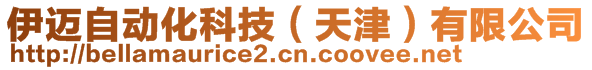 伊迈自动化科技（天津）有限公司
http://bellamaurice2.cn.coovee.net